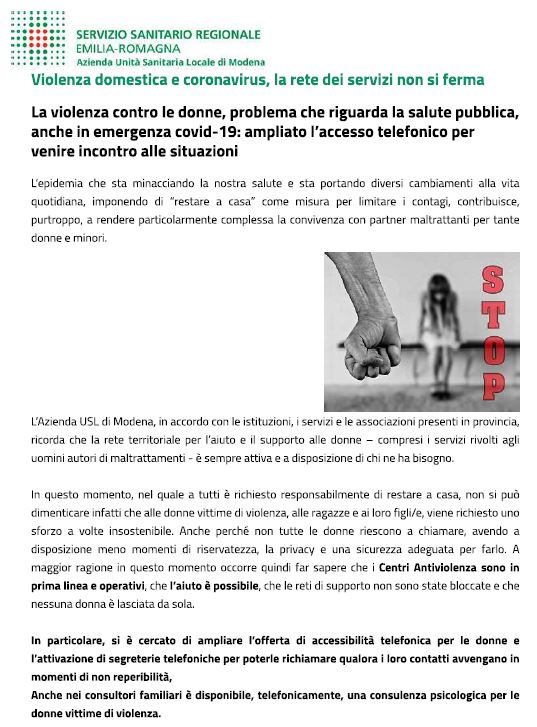 SERVIZIO SANITARIO REGIONALE
EMILIA-ROMAGNA
Azienda Unità Sanitaria Locale di Modena

Violenza domestica e coronavirus, la rete dei servizi non si ferma

La violenza contro le donne, problema che riguarda la salute pubblica, anche in emergenza covid-19: ampliato l'accesso telefonico per venire incontro alle situazioni

L'epidemia che sta minacciando la nostra salute e sta portando diversi cambiamenti alla vita quotidiana, imponendo di "restare a casa" come misura per limitare i contagi, contribuisce, purtroppo, a rendere particolarmente complessa la convivenza con partner maltrattanti per tante donne e minori.

STOP

L'Azienda USL di Modena, in accordo con le istituzioni, i servizi e le associazioni presenti in provincia, ricorda che la rete territoriale per l'aiuto e il supporto alle donne – compresi i servizi rivolti agli uomini autori di maltrattamenti - è sempre attiva e a disposizione di chi ne ha bisogno.

In questo momento, nel quale a tutti è richiesto responsabilmente di restare a casa, non si può dimenticare infatti che alle donne vittime di violenza, alle ragazze e ai loro figli/e, viene richiesto uno sforzo a volte insostenibile. Anche perché non tutte le donne riescono a chiamare, avendo a disposizione meno momenti di riservatezza, la privacy e una sicurezza adeguata per farlo. A maggior ragione in questo momento occorre quindi far sapere che i Centri Antiviolenza sono in prima linea e operativi, che l'aiuto è possibile, che le reti di supporto non sono state bloccate e che nessuna donna è lasciata da sola.

In particolare, si è cercato di ampliare l'offerta di accessibilità telefonica per le donne e l'attivazione di segreterie telefoniche per poterle richiamare qualora i loro contatti avvengano in momenti di non reperibilità,
Anche nei consultori familiari è disponibile, telefonicamente, una consulenza psicologica per le donne vittime di violenza.